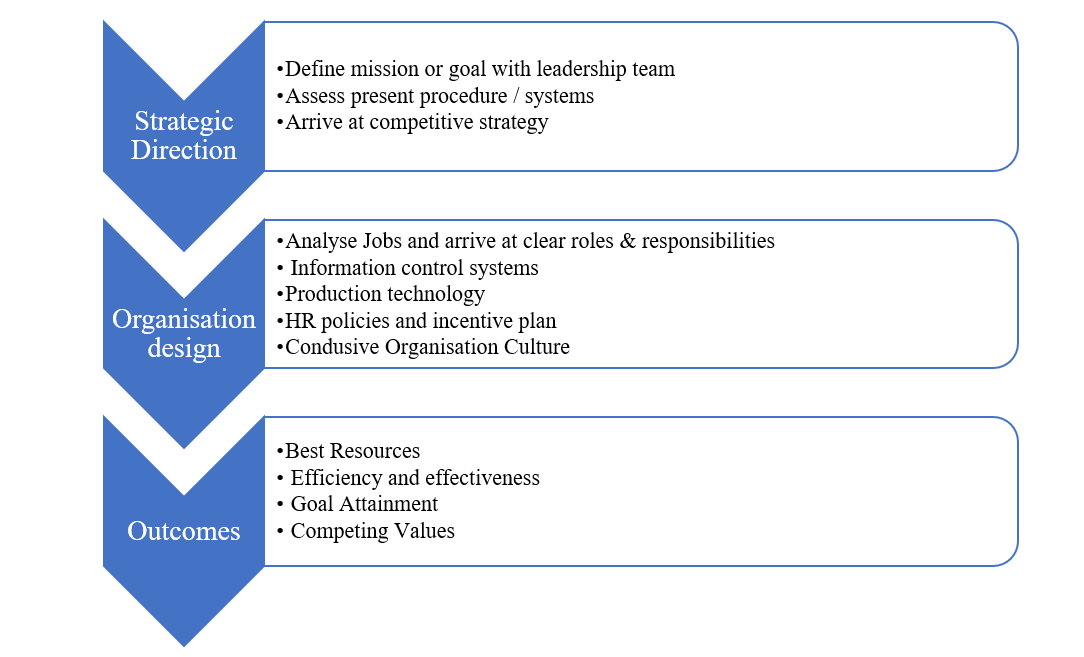 Strategic Direction

•Define mission or goal with leadership team
•Assess present procedure / systems
•Arrive at competitive strategy

Organisation design

•Analyse Jobs and arrive at clear roles & responsibilities
• Information control systems
•Production technology
•HR policies and incentive plan
•Condusive Organisation Culture

Outcomes

•Best Resources
• Efficiency and effectiveness
• Goal Attainment
• Competing Values